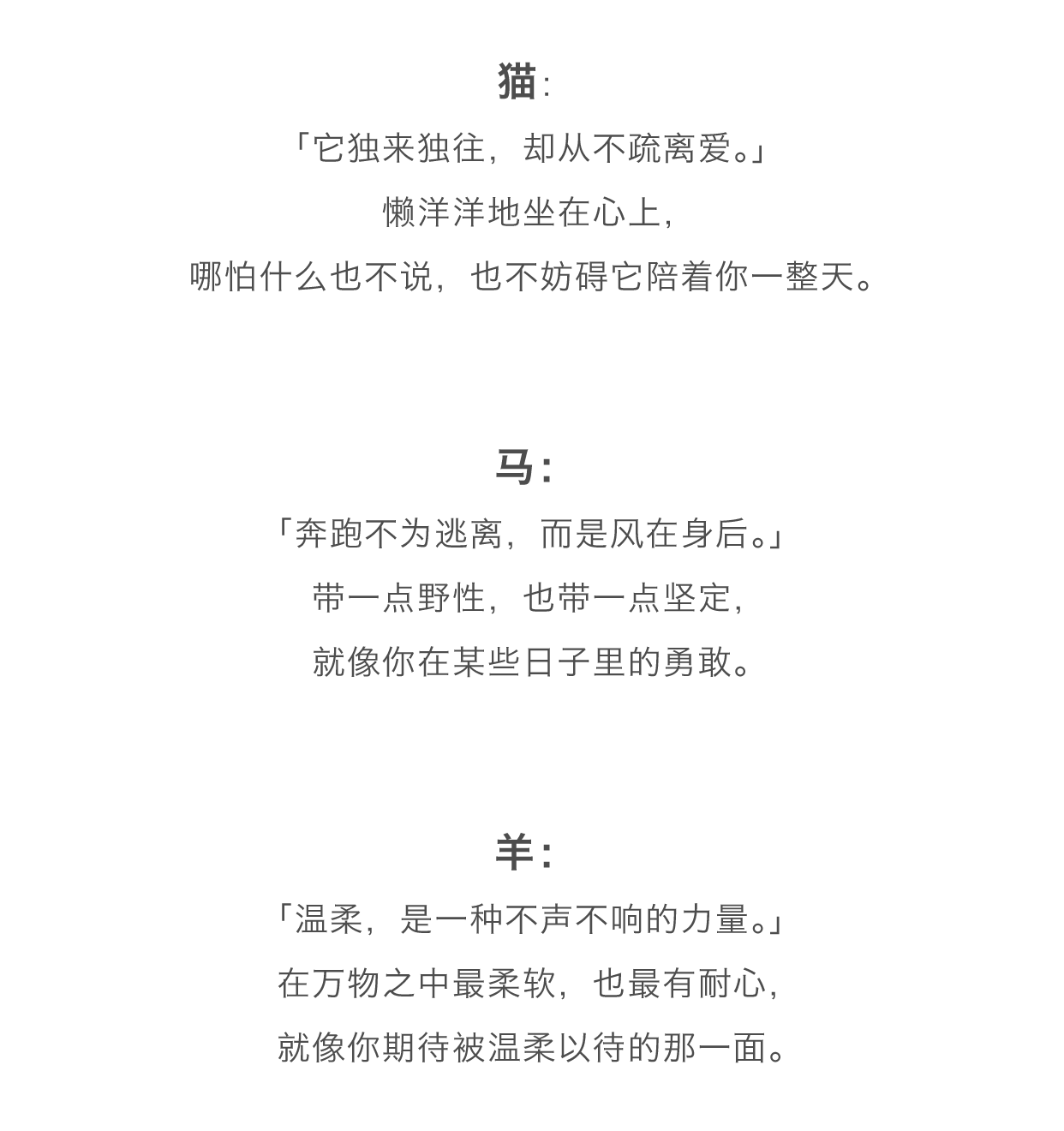 猫:

「它独来独往，却从不疏离爱。」

懒洋洋地坐在心上，

哪怕什么也不说，也不妨碍它陪着你一整天。

马:

「奔跑不为逃离，而是风在身后。」

带一点野性，也带一点坚定，

就像你在某些日子里的勇敢。

羊:

「温柔，是一种不声不响的力量。」

在万物之中最柔软，也最有耐心，

就像你期待被温柔以待的那一面。